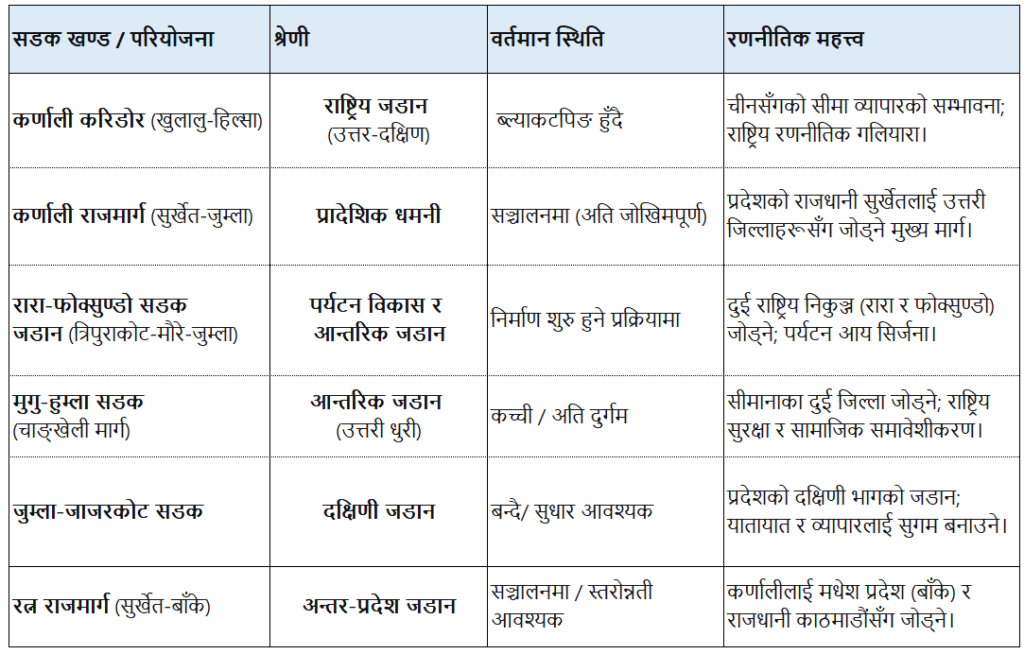 | सडक खण्ड / परियोजना | श्रेणी | वर्तमान स्थिति | रणनीतिक महत्त्व |
|---|---|---|---|
| कर्णाली करिडोर (खुलालु-हिल्सा) | राष्ट्रिय जडान (उत्तर-दक्षिण) | ब्ल्याकटपिङ हुँदै | चीनसँगको सीमा व्यापारको सम्भावना; राष्ट्रिय रणनीतिक गलियारा। |
| कर्णाली राजमार्ग (सुर्खेत-जुम्ला) | प्रादेशिक धमनी | सञ्चालनमा (अति जोखिमपूर्ण) | प्रदेशको राजधानी सुर्खेतलाई उत्तरी जिल्लाहरूसँग जोड्ने मुख्य मार्ग। |
| रारा-फोक्सुण्डो सडक जडान (त्रिपुराकोट-मौरे-जुम्ला) | पर्यटन विकास र आन्तरिक जडान | निर्माण शुरु हुने प्रक्रियामा | दुई राष्ट्रिय निकुञ्ज (रारा र फोक्सुण्डो) जोड्ने; पर्यटन आय सिर्जना। |
| मुगु-हुम्ला सडक (चाङ्खेली मार्ग) | आन्तरिक जडान (उत्तरी धुरी) | कच्ची / अति दुर्गम | सीमानाका दुई जिल्ला जोड्ने; राष्ट्रिय सुरक्षा र सामाजिक समावेशीकरण। |
| जुम्ला-जाजरकोट सडक | दक्षिणी जडान | बन्दै/ सुधार आवश्यक | प्रदेशको दक्षिणी भागको जडान; यातायात र व्यापारलाई सुगम बनाउने। |
| रत्न राजमार्ग (सुर्खेत-बाँके) | अन्तर-प्रदेश जडान | सञ्चालनमा / स्तरोन्नती आवश्यक | कर्णालीलाई मधेश प्रदेश (बाँके) र राजधानी काठमाडौंसँग जोड्ने। |